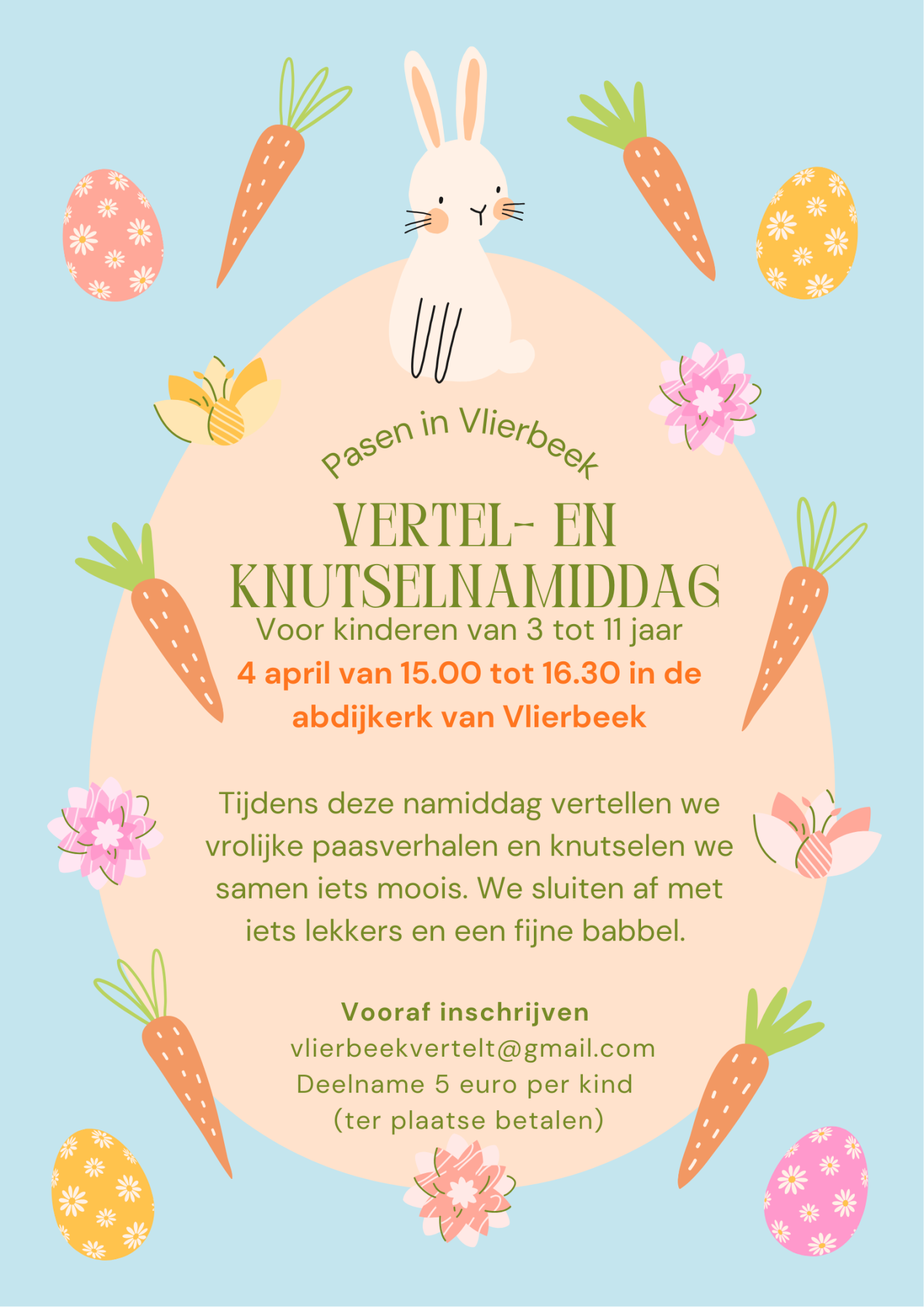 Pasen in Vlierbeek

VERTEL- EN KNUTSELNAMIDDAG

Voor kinderen van 3 tot 11 jaar

4 april van 15.00 tot 16.30 in de abdijkerk van Vlierbeek

Tijdens deze namiddag vertellen we vrolijke paasverhalen en knutselen we samen iets moois. We sluiten af met iets lekkers en een fijne babbel.

Vooraf inschrijven
vlierbeekvertelt@gmail.com
Deelname 5 euro per kind
(ter plaatse betalen)